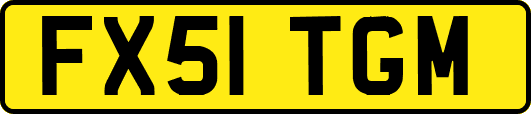 FX51 TGM